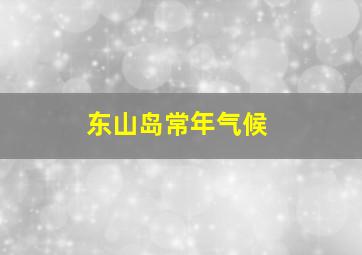 东山岛常年气候